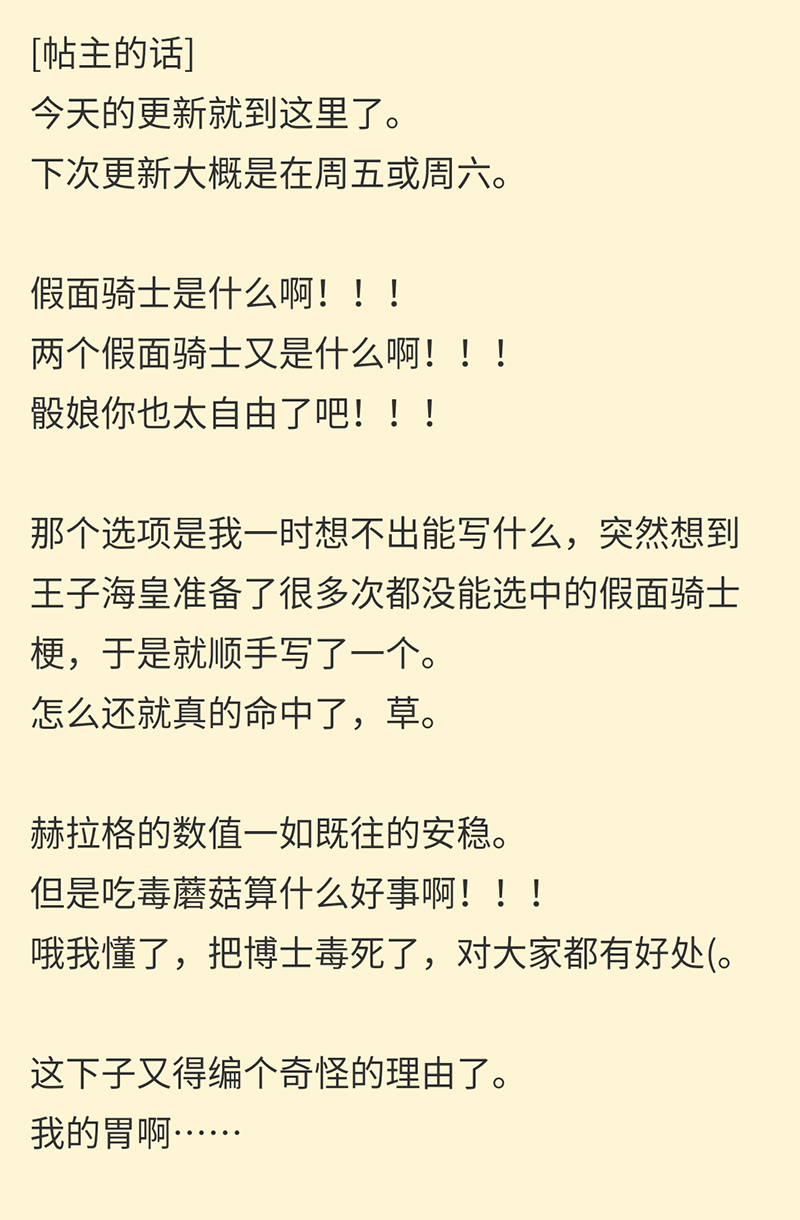 [帖主的话]
今天的更新就到这里了。
下次更新大概是在周五或周六。

假面骑士是什么啊！！！
两个假面骑士又是什么啊！！！
骰娘你也太自由了吧！！！

那个选项是我一时想不出能写什么，突然想到王子海皇准备了很多次都没能选中的假面骑士梗，于是就顺手写了一个。
怎么还就真的命中了，草。

赫拉格的数值一如既往的安稳。
但是吃毒蘑菇算什么好事啊！！！
哦我懂了，把博士毒死了，对大家都有好处(。

这下子又得编个奇怪的理由了。
我的胃啊……